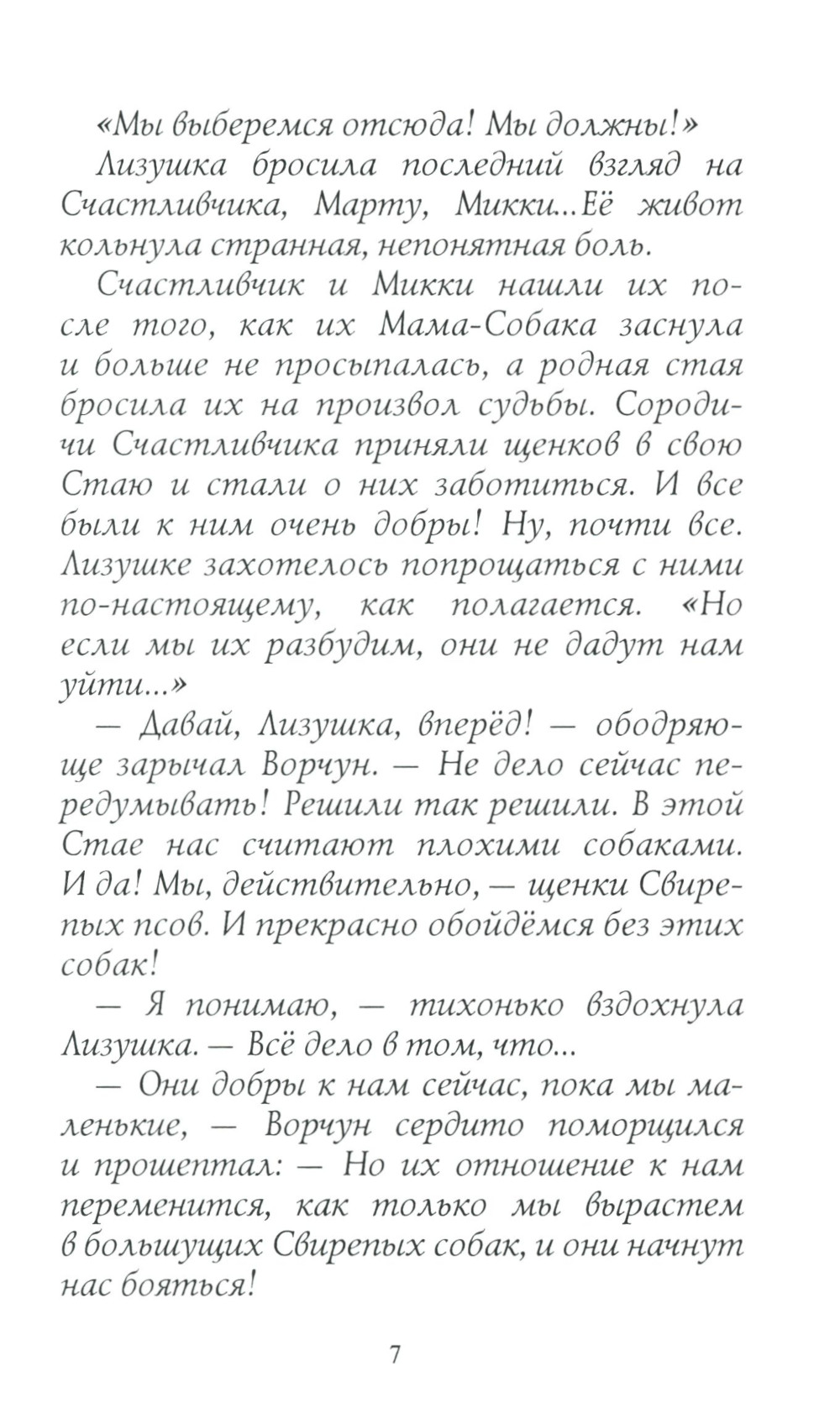 «Мы выберемся отсюда! Мы должны!»

Лизушка бросила последний взгляд на Счастливчика, Марту, Микки...Её живот кольнула странная, непонятная боль.

Счастливчик и Микки нашли их после того, как их Мама-Собака заснула и больше не просыпалась, а родная стая бросила их на произвол судьбы. Сородичи Счастливчика приняли щенков в свою Стаю и стали о них заботиться. И все были к ним очень добры! Ну, почти все. Лизушке захотелось попрощаться с ними по-настоящему, как полагается. «Но если мы их разбудим, они не дадут нам уйти...»

— Давай, Лизушка, вперёд! — ободряюще зарычал Ворчун. — Не дело сейчас передумывать! Решили так решили. В этой Стае нас считают плохими собаками. И да! Мы, действительно, — щенки Свирепых псов. И прекрасно обойдёмся без этих собак!

— Я понимаю, — тихонько вздохнула Лизушка. — Всё дело в том, что...

— Они добры к нам сейчас, пока мы маленькие, — Ворчун сердито поморщился и прошептал: — Но их отношение к нам переменится, как только мы вырастем в большущих Свирепых собак, и они начнут нас бояться!

7